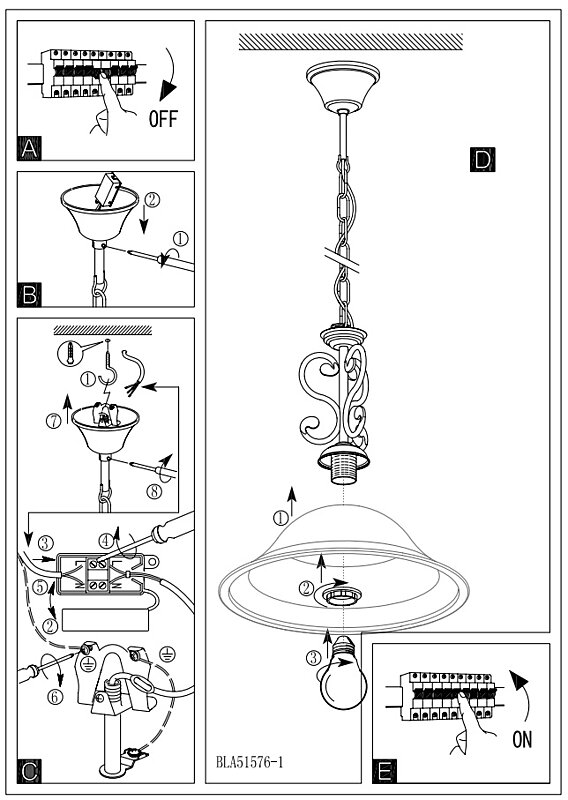 OFF
A
②
①
B
①
⑦
⑧
③
④
⑤
②
⑥
C
D
①
②
③
BLA51576-1
ON
E